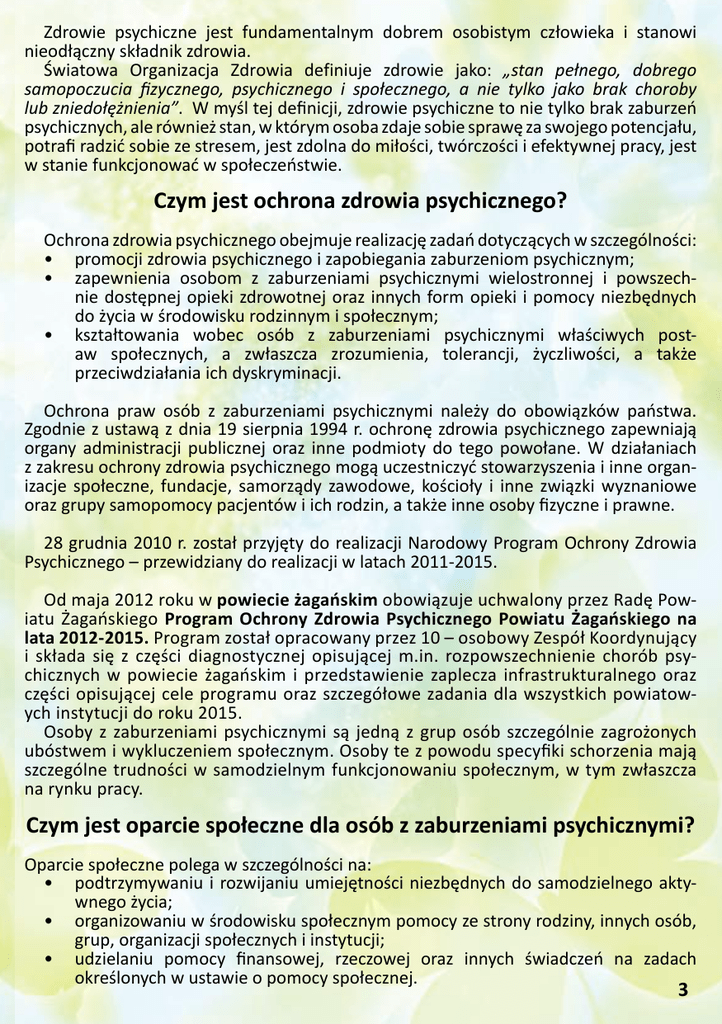 Zdrowie psychiczne jest fundamentalnym dobrem osobistym człowieka i stanowi nieodłączny składnik zdrowia.

Światowa Organizacja Zdrowia definiuje zdrowie jako: „stan pełnego, dobrego samopoczucia fizycznego, psychicznego i społecznego, a nie tylko jako brak choroby lub zniedołężnienia”. W myśl tej definicji, zdrowie psychiczne to nie tylko brak zaburzeń psychicznych, ale również stan, w którym osoba zdaje sobie sprawę za swojego potencjału, potrafi radzić sobie ze stresem, jest zdolna do miłości, twórczości i efektywnej pracy, jest w stanie funkcjonować w społeczeństwie.

Czym jest ochrona zdrowia psychicznego?

Ochrona zdrowia psychicznego obejmuje realizację zadań dotyczących w szczególności:
• promocji zdrowia psychicznego i zapobiegania zaburzeniom psychicznym;
• zapewnienia osobom z zaburzeniami psychicznymi wielostronnej i powszechnie dostępnej opieki zdrowotnej oraz innych form opieki i pomocy niezbędnych do życia w środowisku rodzinnym i społecznym;
• kształtowania wobec osób z zaburzeniami psychicznymi właściwych postaw społecznych, a zwłaszcza zrozumienia, tolerancji, życzliwości, a także przeciwdziałania ich dyskryminacji.

Ochrona praw osób z zaburzeniami psychicznymi należy do obowiązków państwa. Zgodnie z ustawą z dnia 19 sierpnia 1994 r. ochronę zdrowia psychicznego zapewniają organy administracji publicznej oraz inne podmioty do tego powołane. W działaniach z zakresu ochrony zdrowia psychicznego mogą uczestniczyć stowarzyszenia i inne organizacje społeczne, fundacje, samorządy zawodowe, kościoły i inne związki wyznaniowe oraz grupy samopomocy pacjentów i ich rodzin, a także inne osoby fizyczne i prawne.

28 grudnia 2010 r. został przyjęty do realizacji Narodowy Program Ochrony Zdrowia Psychicznego – przewidziany do realizacji w latach 2011-2015.

Od maja 2012 roku w powiecie żagańskim obowiązuje uchwalony przez Radę Powiatu Żagańskiego Program Ochrony Zdrowia Psychicznego Powiatu Żagańskiego na lata 2012-2015. Program został opracowany przez 10 – osobowy Zespół Koordynujący i składa się z części diagnostycznej opisującej m.in. rozpowszechnienie chorób psychicznych w powiecie żagańskim i przedstawienie zaplecza infrastrukturalnego oraz części opisującej cele programu oraz szczegółowe zadania dla wszystkich powiatowych instytucji do roku 2015.

Osoby z zaburzeniami psychicznymi są jedną z grup osób szczególnie zagrożonych ubóstwem i wykluczeniem społecznym. Osoby te z powodu specyfiki schorzenia mają szczególne trudności w samodzielnym funkcjonowaniu społecznym, w tym zwłaszcza na rynku pracy.

Czym jest oparcie społeczne dla osób z zaburzeniami psychicznymi?

Oparcie społeczne polega w szczególności na:
• podtrzymywaniu i rozwijaniu umiejętności niezbędnych do samodzielnego aktywnego życia;
• organizowaniu w środowisku społecznym pomocy ze strony rodziny, innych osób, grup, organizacji społecznych i instytucji;
• udzielaniu pomocy finansowej, rzeczowej oraz innych świadczeń na zadach określonych w ustawie o pomocy społecznej.

3